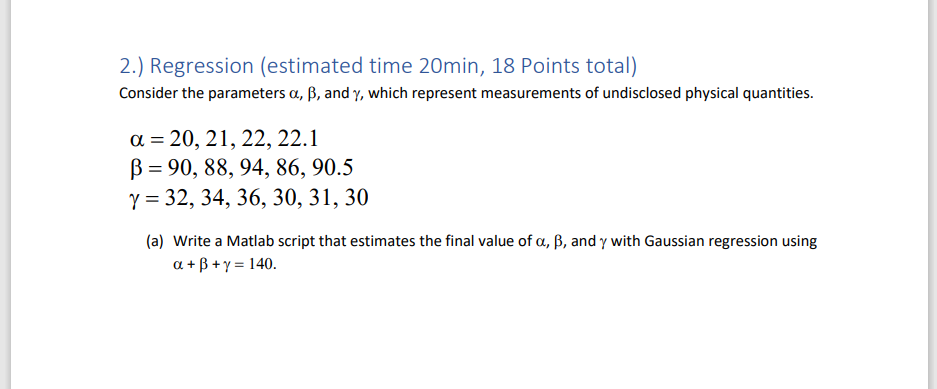 2.) Regression (estimated time 20min, 18 Points total)

Consider the parameters $\alpha$, $\beta$, and $\gamma$, which represent measurements of undisclosed physical quantities.

$\alpha = 20, 21, 22, 22.1$
$\beta = 90, 88, 94, 86, 90.5$
$\gamma = 32, 34, 36, 30, 31, 30$

(a) Write a Matlab script that estimates the final value of $\alpha$, $\beta$, and $\gamma$ with Gaussian regression using $\alpha + \beta + \gamma = 140$.